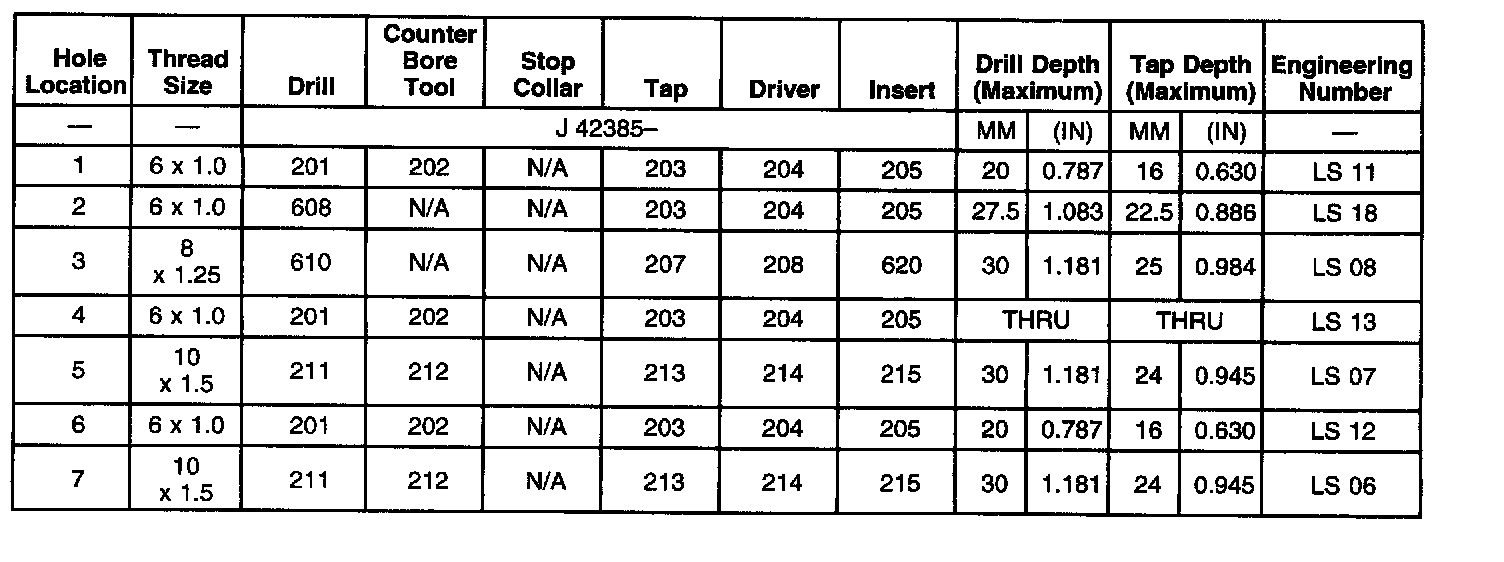 | Hole Location | Thread Size | Drill | Counter Bore Tool | Stop Collar | Tap | Driver | Insert | Drill Depth (Maximum) | | Tap Depth (Maximum) | | Engineering Number |
|---|---|---|---|---|---|---|---|---|---|---|---|---|
| — | — | J 42385– | | | | | | MM | (IN) | MM | (IN) | — |
| 1 | 6 x 1.0 | 201 | 202 | N/A | 203 | 204 | 205 | 20 | 0.787 | 16 | 0.630 | LS 11 |
| 2 | 6 x 1.0 | 608 | N/A | N/A | 203 | 204 | 205 | 27.5 | 1.083 | 22.5 | 0.886 | LS 18 |
| 3 | 8 x 1.25 | 610 | N/A | N/A | 207 | 208 | 620 | 30 | 1.181 | 25 | 0.984 | LS 08 |
| 4 | 6 x 1.0 | 201 | 202 | N/A | 203 | 204 | 205 | THRU | | THRU | | LS 13 |
| 5 | 10 x 1.5 | 211 | 212 | N/A | 213 | 214 | 215 | 30 | 1.181 | 24 | 0.945 | LS 07 |
| 6 | 6 x 1.0 | 201 | 202 | N/A | 203 | 204 | 205 | 20 | 0.787 | 16 | 0.630 | LS 12 |
| 7 | 10 x 1.5 | 211 | 212 | N/A | 213 | 214 | 215 | 30 | 1.181 | 24 | 0.945 | LS 06 |